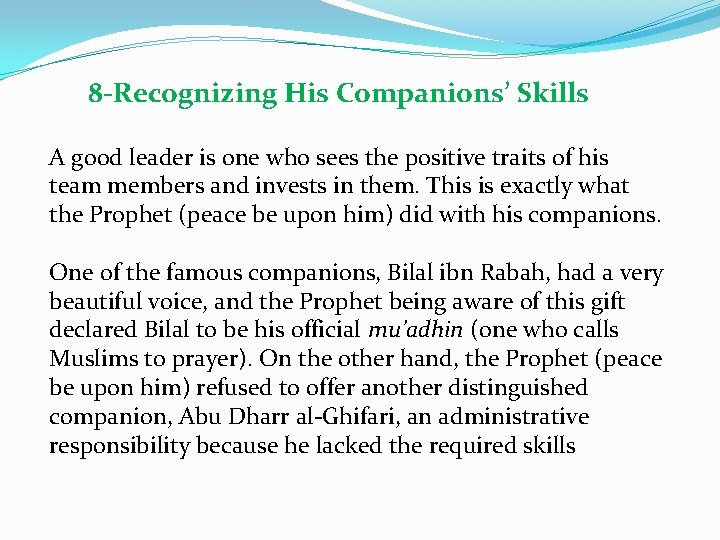 8-Recognizing His Companions' Skills

A good leader is one who sees the positive traits of his team members and invests in them. This is exactly what the Prophet (peace be upon him) did with his companions.

One of the famous companions, Bilal ibn Rabah, had a very beautiful voice, and the Prophet being aware of this gift declared Bilal to be his official mu'adhin (one who calls Muslims to prayer). On the other hand, the Prophet (peace be upon him) refused to offer another distinguished companion, Abu Dharr al-Ghifari, an administrative responsibility because he lacked the required skills